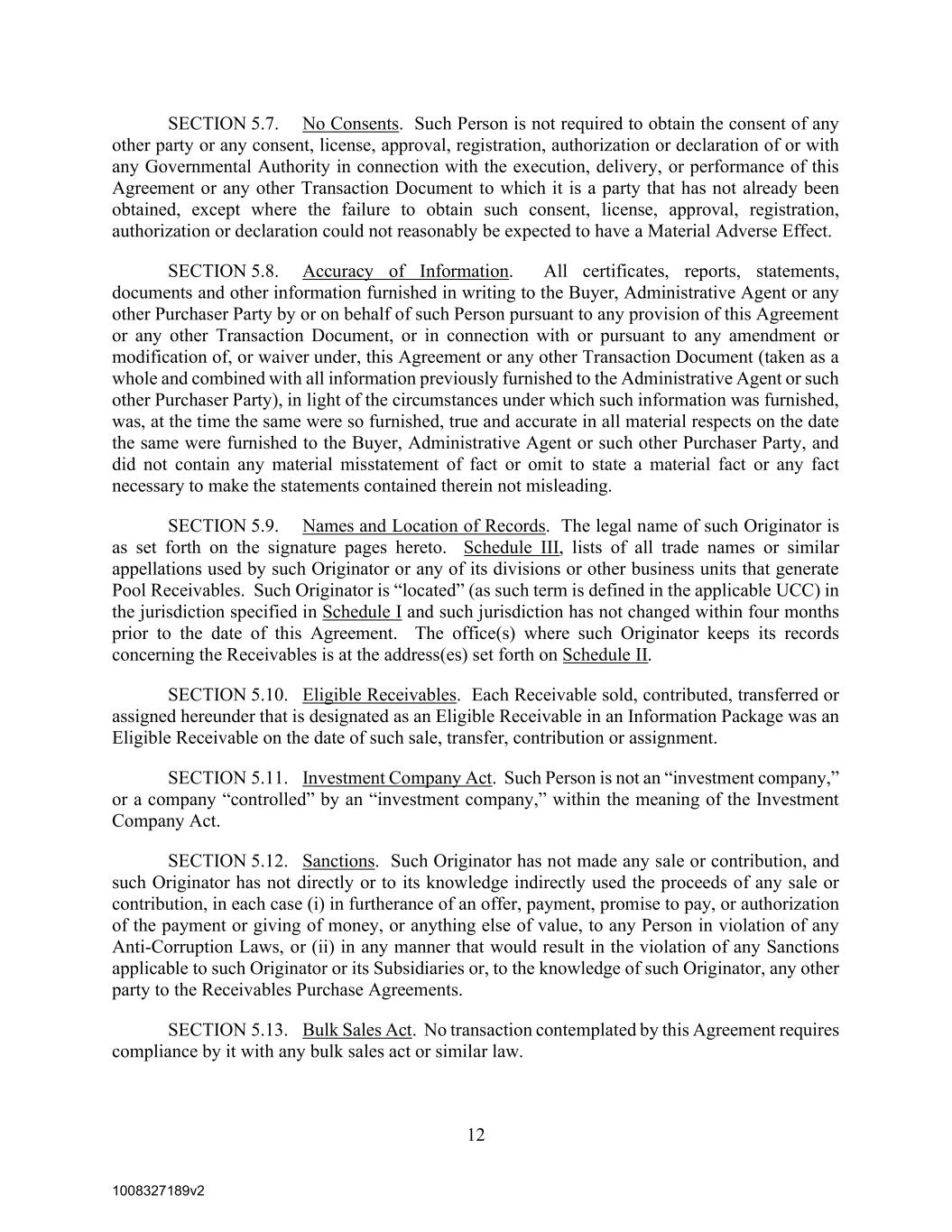 SECTION 5.7. No Consents. Such Person is not required to obtain the consent of any other party or any consent, license, approval, registration, authorization or declaration of or with any Governmental Authority in connection with the execution, delivery, or performance of this Agreement or any other Transaction Document to which it is a party that has not already been obtained, except where the failure to obtain such consent, license, approval, registration, authorization or declaration could not reasonably be expected to have a Material Adverse Effect.

SECTION 5.8. Accuracy of Information. All certificates, reports, statements, documents and other information furnished in writing to the Buyer, Administrative Agent or any other Purchaser Party by or on behalf of such Person pursuant to any provision of this Agreement or any other Transaction Document, or in connection with or pursuant to any amendment or modification of, or waiver under, this Agreement or any other Transaction Document (taken as a whole and combined with all information previously furnished to the Administrative Agent or such other Purchaser Party), in light of the circumstances under which such information was furnished, was, at the time the same were so furnished, true and accurate in all material respects on the date the same were furnished to the Buyer, Administrative Agent or such other Purchaser Party, and did not contain any material misstatement of fact or omit to state a material fact or any fact necessary to make the statements contained therein not misleading.

SECTION 5.9. Names and Location of Records. The legal name of such Originator is as set forth on the signature pages hereto. Schedule III, lists of all trade names or similar appellations used by such Originator or any of its divisions or other business units that generate Pool Receivables. Such Originator is “located” (as such term is defined in the applicable UCC) in the jurisdiction specified in Schedule I and such jurisdiction has not changed within four months prior to the date of this Agreement. The office(s) where such Originator keeps its records concerning the Receivables is at the address(es) set forth on Schedule II.

SECTION 5.10. Eligible Receivables. Each Receivable sold, contributed, transferred or assigned hereunder that is designated as an Eligible Receivable in an Information Package was an Eligible Receivable on the date of such sale, transfer, contribution or assignment.

SECTION 5.11. Investment Company Act. Such Person is not an “investment company,” or a company “controlled” by an “investment company,” within the meaning of the Investment Company Act.

SECTION 5.12. Sanctions. Such Originator has not made any sale or contribution, and such Originator has not directly or to its knowledge indirectly used the proceeds of any sale or contribution, in each case (i) in furtherance of an offer, payment, promise to pay, or authorization of the payment or giving of money, or anything else of value, to any Person in violation of any Anti-Corruption Laws, or (ii) in any manner that would result in the violation of any Sanctions applicable to such Originator or its Subsidiaries or, to the knowledge of such Originator, any other party to the Receivables Purchase Agreements.

SECTION 5.13. Bulk Sales Act. No transaction contemplated by this Agreement requires compliance by it with any bulk sales act or similar law.

12

1008327189v2